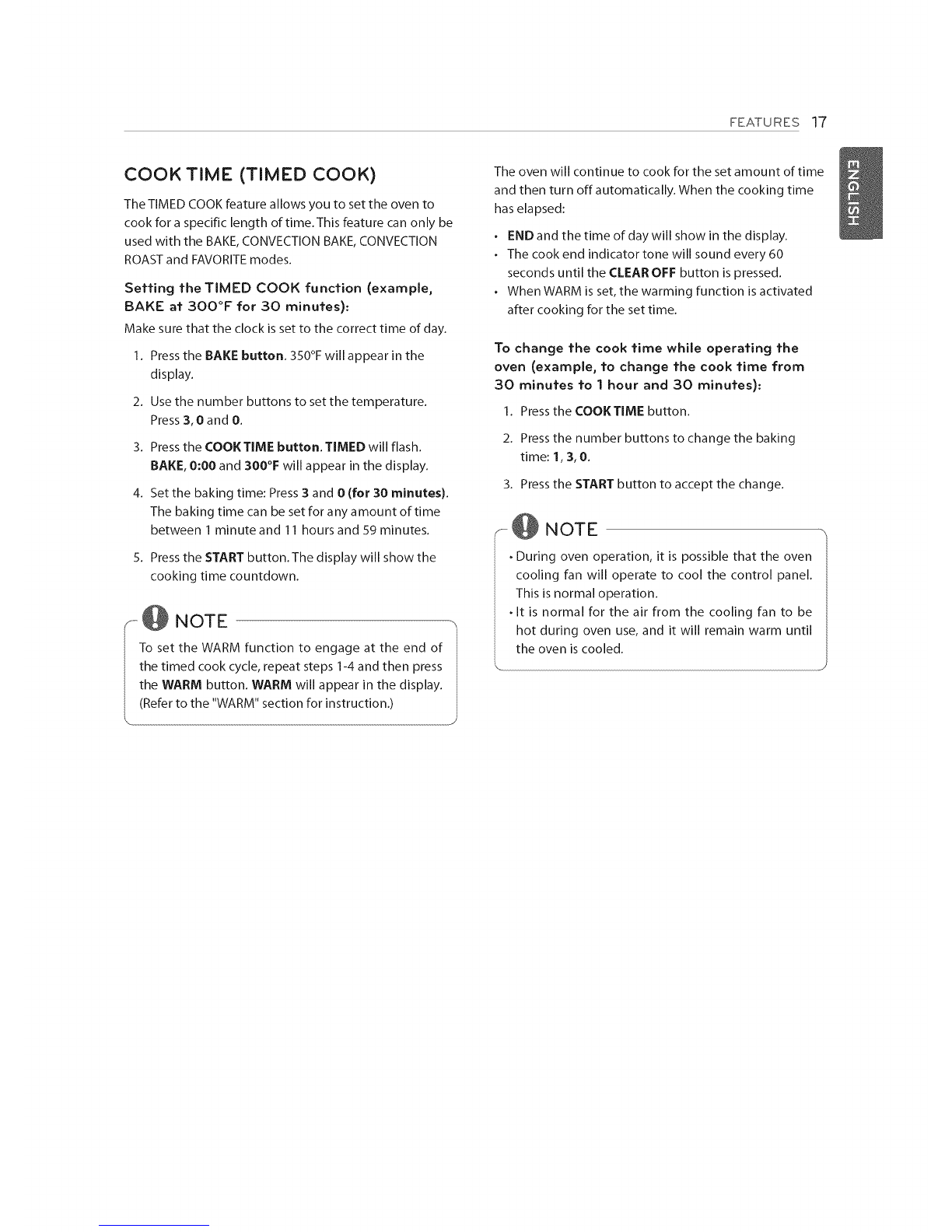 FEATURES 17

ENGLISH

COOK TIME (TIMED COOK)

The TIMED COOK feature allows you to set the oven to cook for a specific length of time. This feature can only be used with the BAKE, CONVECTION BAKE, CONVECTION ROAST and FAVORITE modes.

Setting the TIMED COOK function (example, BAKE at 300°F for 30 minutes):

Make sure that the clock is set to the correct time of day.

1. Press the BAKE button. 350°F will appear in the display.

2. Use the number buttons to set the temperature. Press 3, 0 and 0.

3. Press the COOK TIME button. TIMED will flash. BAKE, 0:00 and 300°F will appear in the display.

4. Set the baking time: Press 3 and 0 (for 30 minutes). The baking time can be set for any amount of time between 1 minute and 11 hours and 59 minutes.

5. Press the START button. The display will show the cooking time countdown.

NOTE

To set the WARM function to engage at the end of the timed cook cycle, repeat steps 1-4 and then press the WARM button. WARM will appear in the display. (Refer to the "WARM" section for instruction.)

The oven will continue to cook for the set amount of time and then turn off automatically. When the cooking time has elapsed:

• END and the time of day will show in the display.
• The cook end indicator tone will sound every 60 seconds until the CLEAR OFF button is pressed.
• When WARM is set, the warming function is activated after cooking for the set time.

To change the cook time while operating the oven (example, to change the cook time from 30 minutes to 1 hour and 30 minutes):

1. Press the COOK TIME button.

2. Press the number buttons to change the baking time: 1, 3, 0.

3. Press the START button to accept the change.

NOTE

• During oven operation, it is possible that the oven cooling fan will operate to cool the control panel. This is normal operation.
• It is normal for the air from the cooling fan to be hot during oven use, and it will remain warm until the oven is cooled.